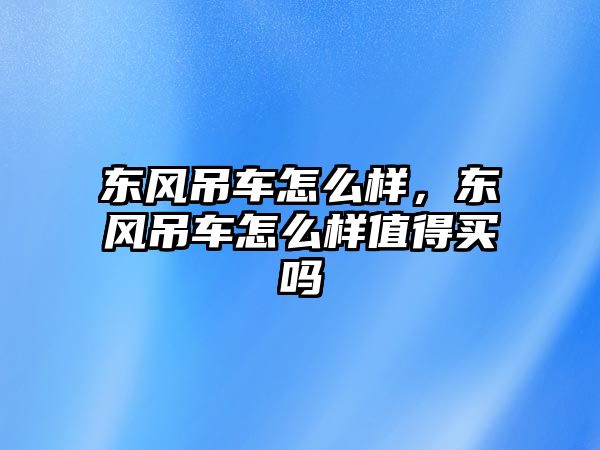 东风吊车怎么样，东风吊车怎么样值得买吗